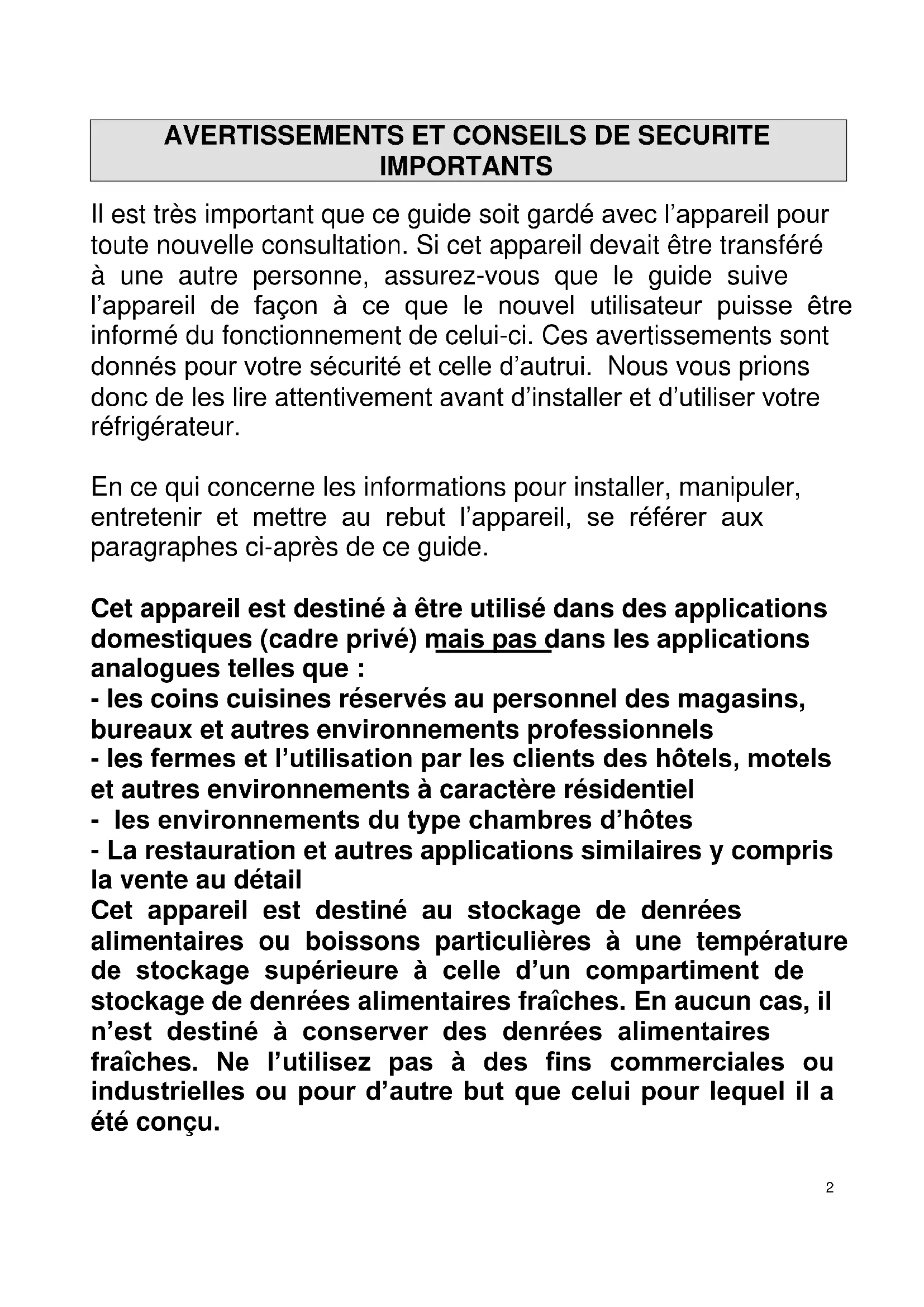 AVERTISSEMENTS ET CONSEILS DE SECURITE IMPORTANTS

Il est très important que ce guide soit gardé avec l'appareil pour toute nouvelle consultation. Si cet appareil devait être transféré à une autre personne, assurez-vous que le guide suive l'appareil de façon à ce que le nouvel utilisateur puisse être informé du fonctionnement de celui-ci. Ces avertissements sont donnés pour votre sécurité et celle d'autrui. Nous vous prions donc de les lire attentivement avant d'installer et d'utiliser votre réfrigérateur.

En ce qui concerne les informations pour installer, manipuler, entretenir et mettre au rebut l'appareil, se référer aux paragraphes ci-après de ce guide.

Cet appareil est destiné à être utilisé dans des applications domestiques (cadre privé) mais pas dans les applications analogues telles que :
- les coins cuisines réservés au personnel des magasins, bureaux et autres environnements professionnels
- les fermes et l'utilisation par les clients des hôtels, motels et autres environnements à caractère résidentiel
- les environnements du type chambres d'hôtes
- La restauration et autres applications similaires y compris la vente au détail
Cet appareil est destiné au stockage de denrées alimentaires ou boissons particulières à une température de stockage supérieure à celle d'un compartiment de stockage de denrées alimentaires fraîches. En aucun cas, il n'est destiné à conserver des denrées alimentaires fraîches. Ne l'utilisez pas à des fins commerciales ou industrielles ou pour d'autre but que celui pour lequel il a été conçu.

2